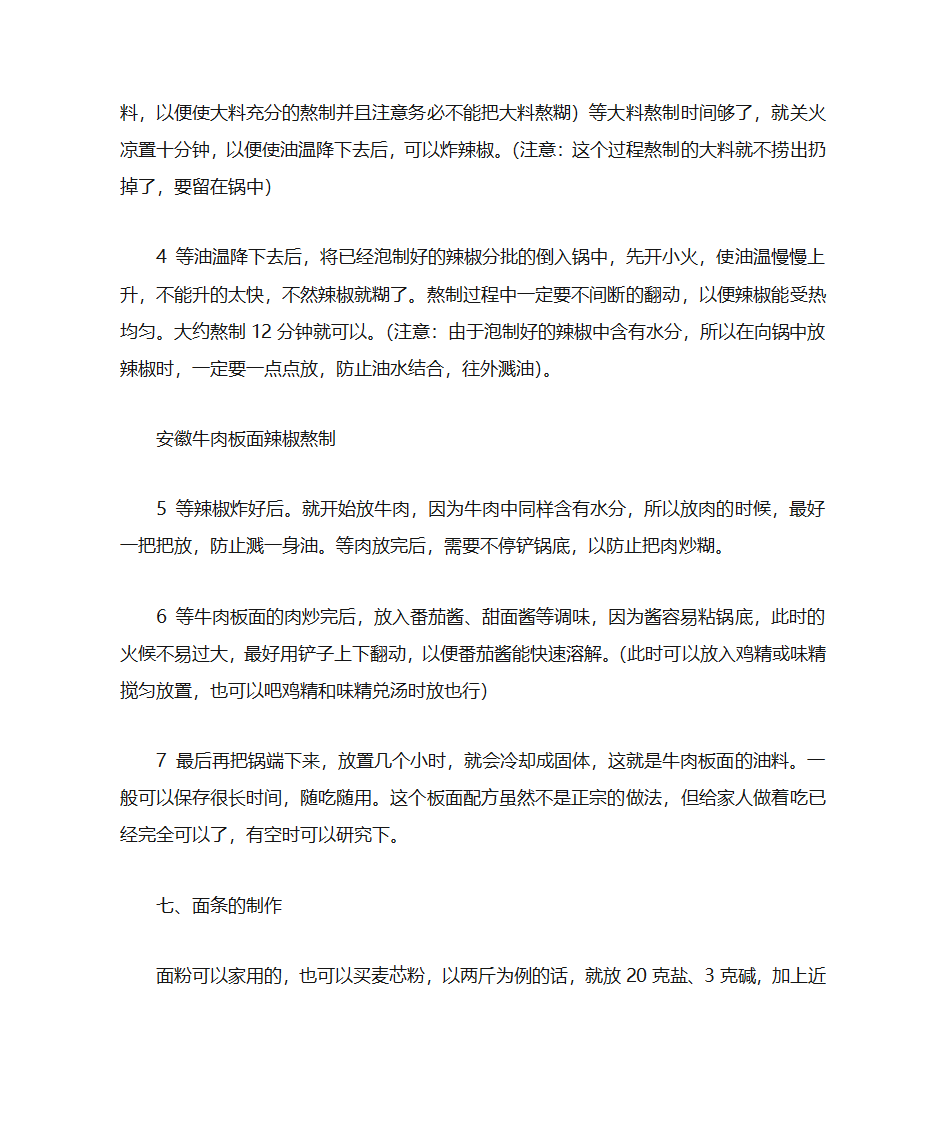 料，以便使大料充分的熬制并且注意务必不能把大料熬糊）等大料熬制时间够了，就关火凉置十分钟，以便使油温降下去后，可以炸辣椒。(注意：这个过程熬制的大料就不捞出扔掉了，要留在锅中)

4 等油温降下去后，将已经泡制好的辣椒分批的倒入锅中，先开小火，使油温慢慢上升，不能升的太快，不然辣椒就糊了。熬制过程中一定要不间断的翻动，以便辣椒能受热均匀。大约熬制 12 分钟就可以。(注意：由于泡制好的辣椒中含有水分，所以在向锅中放辣椒时，一定要一点点放，防止油水结合，往外溅油)。

安徽牛肉板面辣椒熬制

5 等辣椒炸好后。就开始放牛肉，因为牛肉中同样含有水分，所以放肉的时候，最好一把把放，防止溅一身油。等肉放完后，需要不停铲锅底，以防止把肉炒糊。

6 等牛肉板面的肉炒完后，放入番茄酱、甜面酱等调味，因为酱容易粘锅底，此时的火候不易过大，最好用铲子上下翻动，以便番茄酱能快速溶解。(此时可以放入鸡精或味精搅匀放置，也可以吧鸡精和味精兑汤时放也行)

7 最后再把锅端下来，放置几个小时，就会冷却成固体，这就是牛肉板面的油料。一般可以保存很长时间，随吃随用。这个板面配方虽然不是正宗的做法，但给家人做着吃已经完全可以了，有空时可以研究下。

七、面条的制作

面粉可以家用的，也可以买麦芯粉，以两斤为例的话，就放 20 克盐、3 克碱，加上近